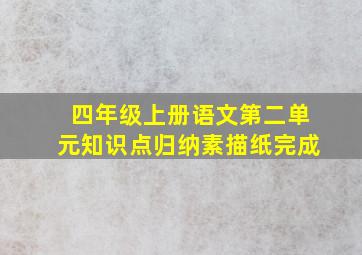 四年级上册语文第二单元知识点归纳素描纸完成